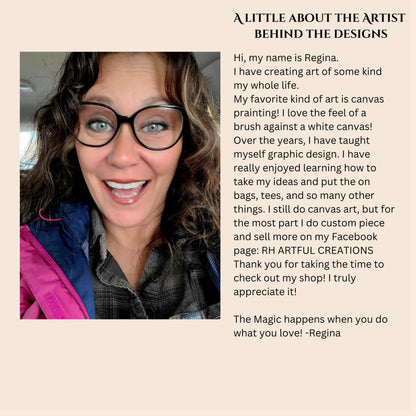 A LITTLE ABOUT THE ARTIST
BEHIND THE DESIGNS

Hi, my name is Regina.
I have creating art of some kind my whole life.
My favorite kind of art is canvas prainting! I love the feel of a brush against a white canvas!
Over the years, I have taught myself graphic design. I have really enjoyed learning how to take my ideas and put the on bags, tees, and so many other things. I still do canvas art, but for the most part I do custom piece and sell more on my Facebook page: RH ARTFUL CREATIONS
Thank you for taking the time to check out my shop! I truly appreciate it!

The Magic happens when you do what you love! -Regina